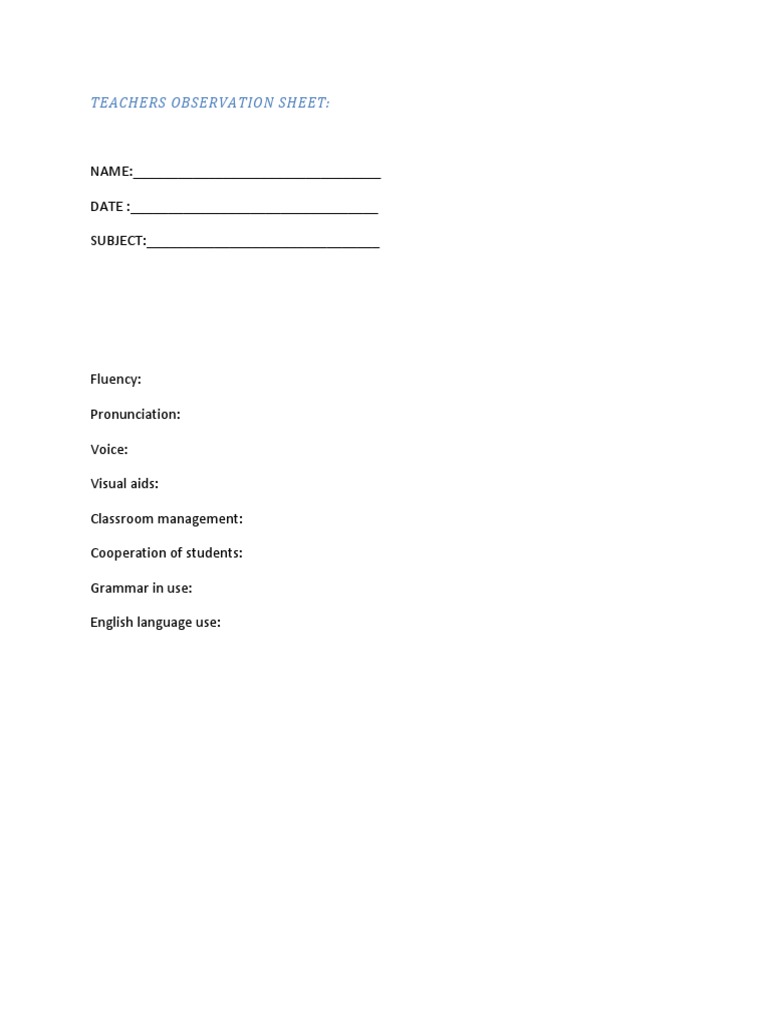 TEACHERS OBSERVATION SHEET:

NAME:________________________________

DATE :________________________________

SUBJECT:______________________________

Fluency:

Pronunciation:

Voice:

Visual aids:

Classroom management:

Cooperation of students:

Grammar in use:

English language use: